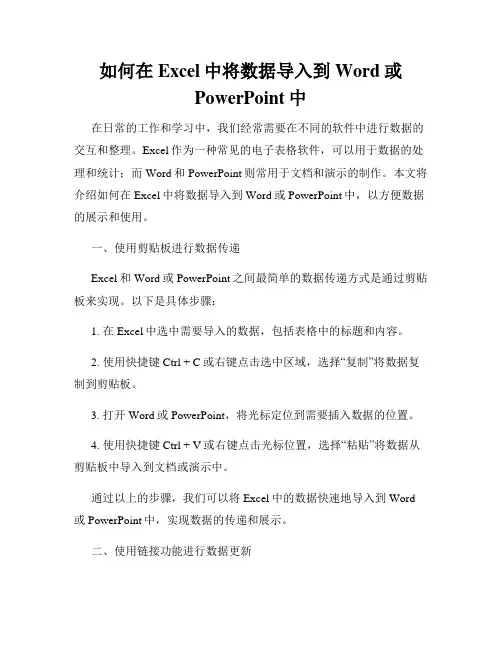 如何在 Excel 中将数据导入到 Word 或 PowerPoint 中

在日常的工作和学习中，我们经常需要在不同的软件中进行数据的交互和整理。Excel 作为一种常见的电子表格软件，可以用于数据的处理和统计；而 Word 和 PowerPoint 则常用于文档和演示的制作。本文将介绍如何在 Excel 中将数据导入到 Word 或 PowerPoint 中，以方便数据的展示和使用。

一、使用剪贴板进行数据传递

Excel 和 Word 或 PowerPoint 之间最简单的数据传递方式是通过剪贴板来实现。以下是具体步骤：

1. 在 Excel 中选中需要导入的数据，包括表格中的标题和内容。

2. 使用快捷键 Ctrl + C 或右键点击选中区域，选择“复制”将数据复制到剪贴板。

3. 打开 Word 或 PowerPoint，将光标定位到需要插入数据的位置。

4. 使用快捷键 Ctrl + V 或右键点击光标位置，选择“粘贴”将数据从剪贴板中导入到文档或演示中。

通过以上的步骤，我们可以将 Excel 中的数据快速地导入到 Word 或 PowerPoint 中，实现数据的传递和展示。

二、使用链接功能进行数据更新